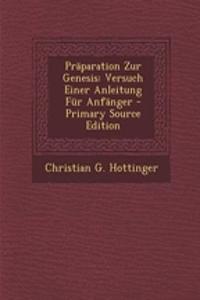 Präparation Zur Genesis: Versuch Einer Anleitung Für Anfänger - Primary Source Edition

Christian G. Hottinger